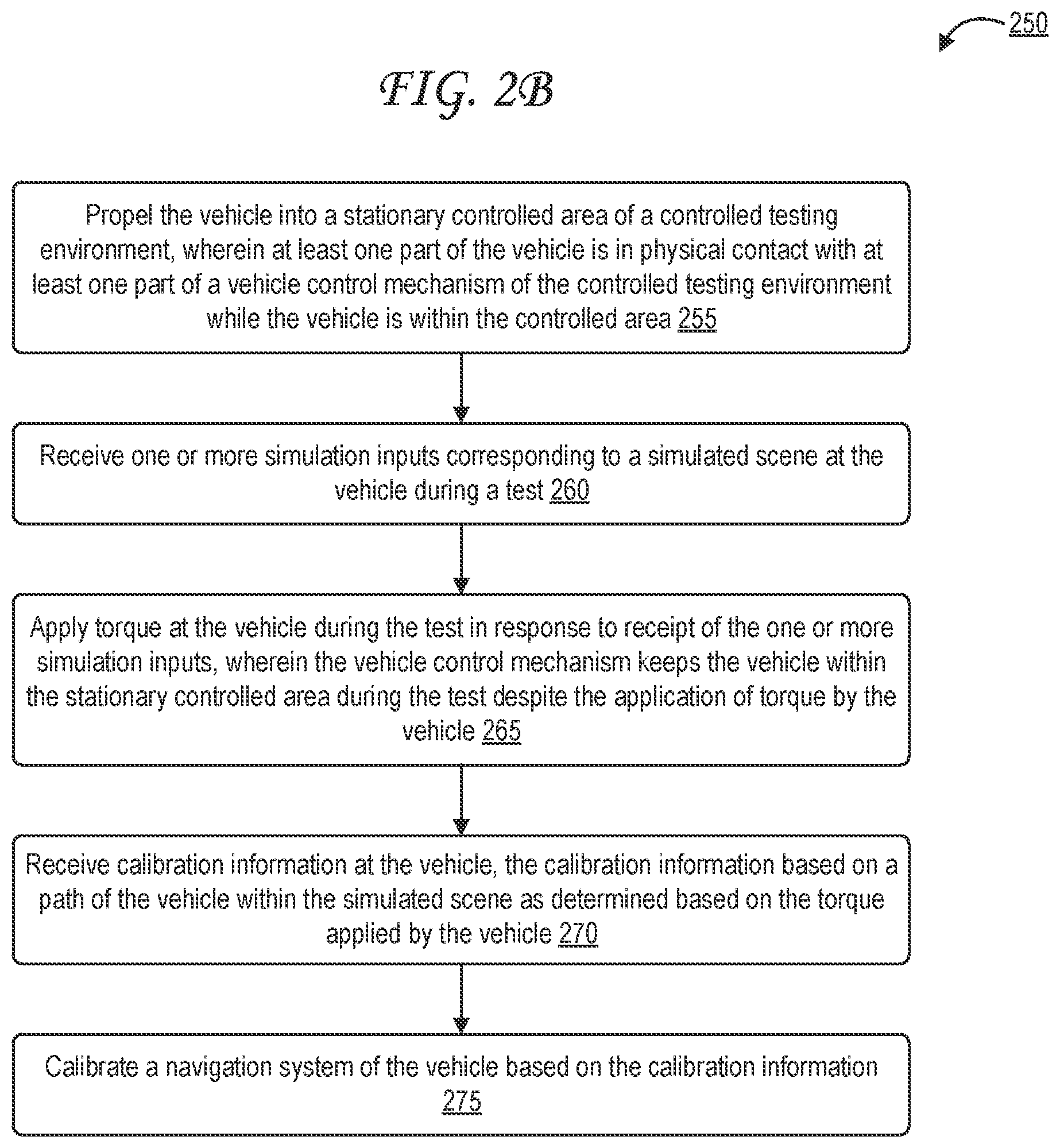 250

FIG. 2B

Propel the vehicle into a stationary controlled area of a controlled testing environment, wherein at least one part of the vehicle is in physical contact with at least one part of a vehicle control mechanism of the controlled testing environment while the vehicle is within the controlled area 255

Receive one or more simulation inputs corresponding to a simulated scene at the vehicle during a test 260

Apply torque at the vehicle during the test in response to receipt of the one or more simulation inputs, wherein the vehicle control mechanism keeps the vehicle within the stationary controlled area during the test despite the application of torque by the vehicle 265

Receive calibration information at the vehicle, the calibration information based on a path of the vehicle within the simulated scene as determined based on the torque applied by the vehicle 270

Calibrate a navigation system of the vehicle based on the calibration information 275